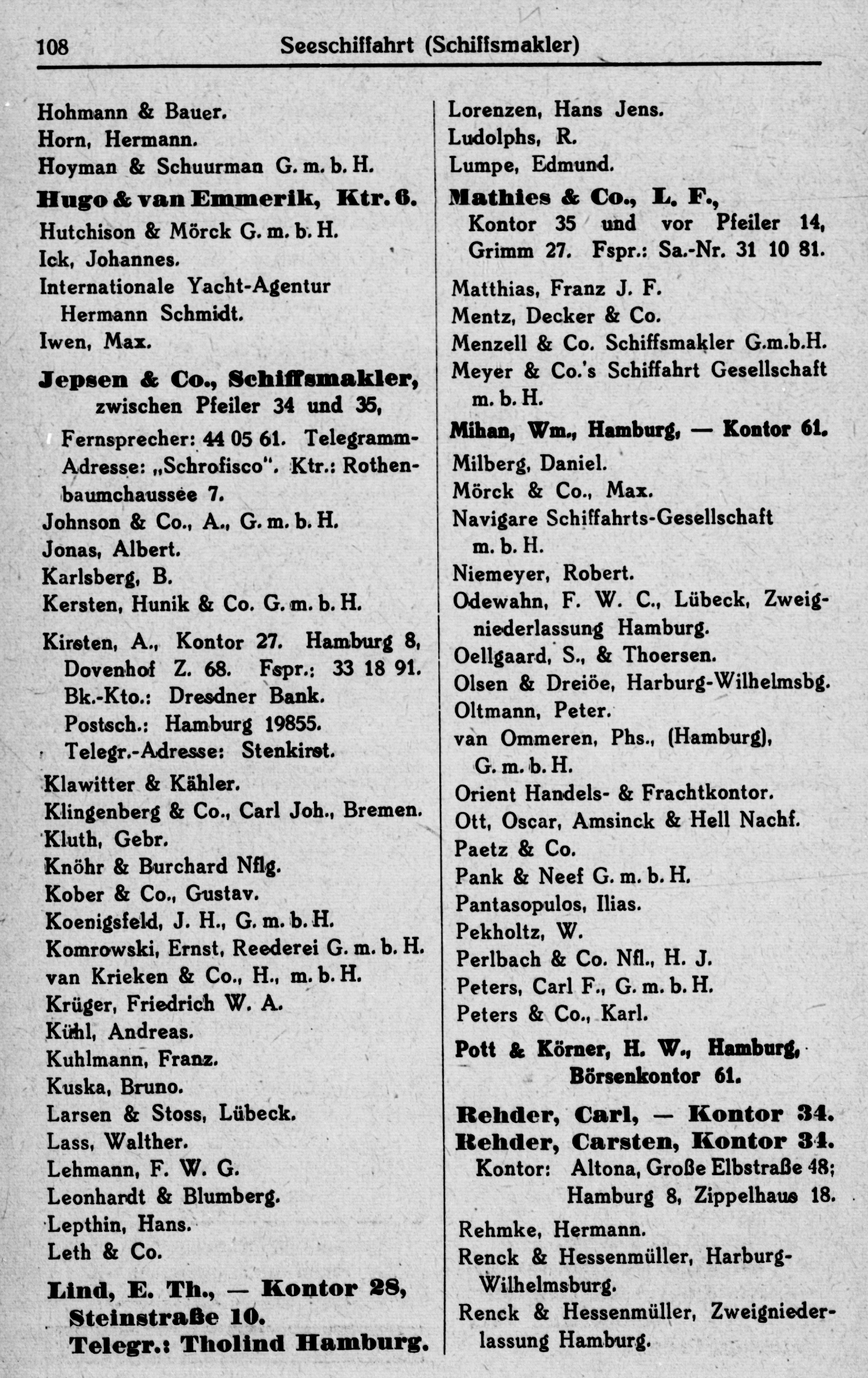 108 Seeschiffahrt (Schiffsmakler)

Hohmann & Bauer.
Horn, Hermann.
Hoyman & Schuurman G. m. b. H.
Hugo & van Emmerik, Ktr. 6.
Hutchison & Mörck G. m. b. H.
Ick, Johannes.
Internationale Yacht-Agentur Hermann Schmidt.
Iwen, Max.

Jepsen & Co., Schiffsmakler, zwischen Pfeiler 34 und 35,
Fernsprecher: 44 05 61. Telegramm-Adresse: „Schrofisco". Ktr.: Rothenbaumchaussee 7.

Johnson & Co., A., G. m. b. H.
Jonas, Albert.
Karlsberg, B.
Kersten, Hunik & Co. G. m. b. H.

Kirsten, A., Kontor 27. Hamburg 8, Dovenhof Z. 68. Fspr.: 33 18 91. Bk.-Kto.: Dresdner Bank. Postsch.: Hamburg 19855. Telegr.-Adresse: Stenkirst.

Klawitter & Kähler.
Klingenberg & Co., Carl Joh., Bremen.
Kluth, Gebr.
Knöhr & Burchard Nflg.
Kober & Co., Gustav.
Koenigsfeld, J. H., G. m. b. H.
Komrowski, Ernst, Reederei G. m. b. H.
van Krieken & Co., H., m. b. H.
Krüger, Friedrich W. A.
Kühl, Andreas.
Kuhlmann, Franz.
Kuska, Bruno.
Larsen & Stoss, Lübeck.
Lass, Walther.
Lehmann, F. W. G.
Leonhardt & Blumberg.
Lepthin, Hans.
Leth & Co.

Lind, E. Th., — Kontor 28, Steinstraße 10. Telegr.: Tholind Hamburg.

Lorenzen, Hans Jens.
Ludolphs, R.
Lumpe, Edmund.

Mathies & Co., L. F., Kontor 35 und vor Pfeiler 14, Grimm 27. Fspr.: Sa.-Nr. 31 10 81.

Matthias, Franz J. F.
Mentz, Decker & Co.
Menzell & Co. Schiffsmakler G.m.b.H.
Meyer & Co.'s Schiffahrt Gesellschaft m. b. H.

Mihan, Wm., Hamburg, — Kontor 61.

Milberg, Daniel.
Mörck & Co., Max.
Navigare Schiffahrts-Gesellschaft m. b. H.
Niemeyer, Robert.
Odewahn, F. W. C., Lübeck, Zweigniederlassung Hamburg.
Oellgaard, S., & Thoersen.
Olsen & Dreiöe, Harburg-Wilhelmsbg.
Oltmann, Peter.
van Ommeren, Phs., (Hamburg), G. m. b. H.
Orient Handels- & Frachtkontor.
Ott, Oscar, Amsinck & Hell Nachf.
Paetz & Co.
Pank & Neef G. m. b. H.
Pantasopulos, Ilias.
Pekholtz, W.
Perlbach & Co. Nfl., H. J.
Peters, Carl F., G. m. b. H.
Peters & Co., Karl.

Pott & Körner, H. W., Hamburg, Börsenkontor 61.

Rehder, Carl, — Kontor 34.
Rehder, Carsten, Kontor 34.
Kontor: Altona, Große Elbstraße 48; Hamburg 8, Zippelhaus 18.

Rehmke, Hermann.
Renck & Hessenmüller, Harburg-Wilhelmsburg.
Renck & Hessenmüller, Zweigniederlassung Hamburg.